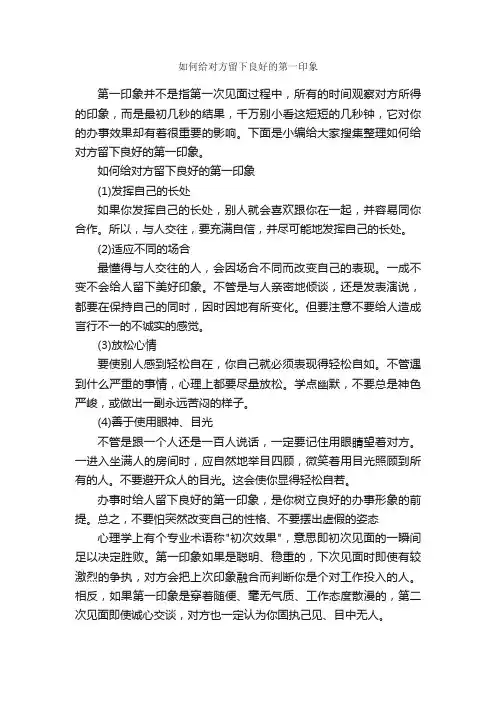 如何给对方留下良好的第一印象

第一印象并不是指第一次见面过程中，所有的时间观察对方所得的印象，而是最初几秒的结果，千万别小看这短短的几秒钟，它对你的办事效果却有着很重要的影响。下面是小编给大家搜集整理如何给对方留下良好的第一印象。

如何给对方留下良好的第一印象

(1)发挥自己的长处

如果你发挥自己的长处，别人就会喜欢跟你在一起，并容易同你合作。所以，与人交往，要充满自信，并尽可能地发挥自己的长处。

(2)适应不同的场合

最懂得与人交往的人，会因场合不同而改变自己的表现。一成不变不会给人留下美好印象。不管是与人亲密地倾谈，还是发表演说，都要在保持自己的同时，因时因地有所变化。但要注意不要给人造成言行不一的不诚实的感觉。

(3)放松心情

要使别人感到轻松自在，你自己就必须表现得轻松自如。不管遇到什么严重的事情，心理上都要尽量放松。学点幽默，不要总是神色严峻，或做出一副永远苦闷的样子。

(4)善于使用眼神、目光

不管是跟一个人还是一百人说话，一定要记住用眼睛望着对方。一进入坐满人的房间时，应自然地举目四顾，微笑着用目光照顾到所有的人。不要避开众人的目光。这会使你显得轻松自若。

办事时给人留下良好的第一印象，是你树立良好的办事形象的前提。总之，不要怕突然改变自己的性格、不要摆出虚假的姿态

心理学上有个专业术语称"初次效果"，意思即初次见面的一瞬间足以决定胜败。第一印象如果是聪明、稳重的，下次见面时即使有较激烈的争执，对方会把上次印象融合而判断你是个对工作投入的人。相反，如果第一印象是穿着随便、毫无气质、工作态度散漫的，第二次见面即使诚心交谈，对方也一定认为你固执己见、目中无人。